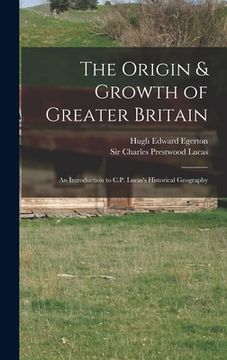 The Origin & Growth of Greater Britain

Hugh Edward Egerton
Sir Charles Prestwood Lucas

An Introduction to C.P. Lucas's Historical Geography